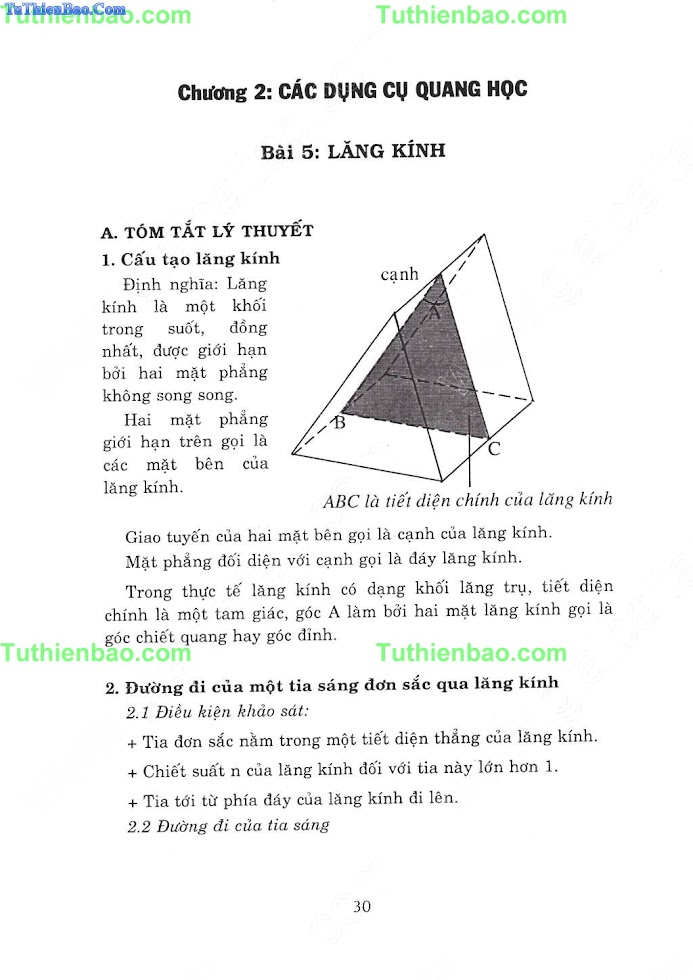 TuThienBao.Com Tuthienbao.com Tuthienbao.com

Chương 2: CÁC DỤNG CỤ QUANG HỌC

Bài 5: LĂNG KÍNH

A. TÓM TẮT LÝ THUYẾT

1. Cấu tạo lăng kính

Định nghĩa: Lăng kính là một khối trong suốt, đồng nhất, được giới hạn bởi hai mặt phẳng không song song.

Hai mặt phẳng giới hạn trên gọi là các mặt bên của lăng kính.

cạnh

A

B

C

ABC là tiết diện chính của lăng kính

Giao tuyến của hai mặt bên gọi là cạnh của lăng kính.

Mặt phẳng đối diện với cạnh gọi là đáy lăng kính.

Trong thực tế lăng kính có dạng khối lăng trụ, tiết diện chính là một tam giác, góc A làm bởi hai mặt lăng kính gọi là góc chiết quang hay góc đỉnh.

Tuthienbao.com Tuthienbao.com

2. Đường đi của một tia sáng đơn sắc qua lăng kính

2.1 Điều kiện khảo sát:

+ Tia đơn sắc nằm trong một tiết diện thẳng của lăng kính.

+ Chiết suất n của lăng kính đối với tia này lớn hơn 1.

+ Tia tới từ phía đáy của lăng kính đi lên.

2.2 Đường đi của tia sáng

30